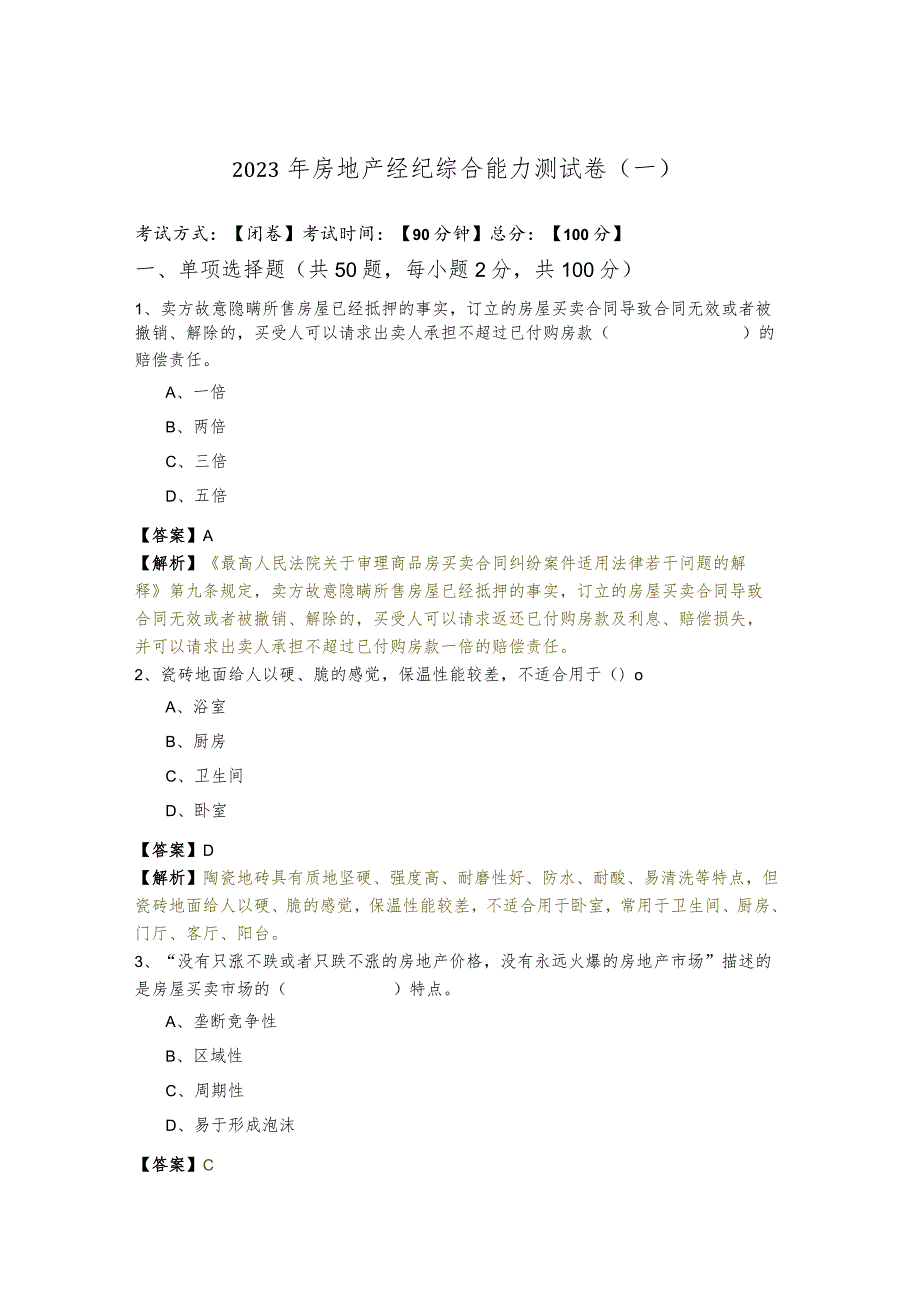 2023年房地产经纪综合能力测试卷（一）

考试方式：【闭卷】考试时间：【90分钟】总分：【100分】

一、单项选择题（共50题，每小题2分，共100分）

1、卖方故意隐瞒所售房屋已经抵押的事实，订立的房屋买卖合同导致合同无效或者被撤销、解除的，买受人可以请求出卖人承担不超过已付购房款（　　　　　）的赔偿责任。

A、一倍

B、两倍

C、三倍

D、五倍

【答案】A

【解析】《最高人民法院关于审理商品房买卖合同纠纷案件适用法律若干问题的解释》第九条规定，卖方故意隐瞒所售房屋已经抵押的事实，订立的房屋买卖合同导致合同无效或者被撤销、解除的，买受人可以请求返还已付购房款及利息、赔偿损失，并可以请求出卖人承担不超过已付购房款一倍的赔偿责任。

2、瓷砖地面给人以硬、脆的感觉，保温性能较差，不适合用于（）o

A、浴室

B、厨房

C、卫生间

D、卧室

【答案】D

【解析】陶瓷地砖具有质地坚硬、强度高、耐磨性好、防水、耐酸、易清洗等特点，但瓷砖地面给人以硬、脆的感觉，保温性能较差，不适合用于卧室，常用于卫生间、厨房、门厅、客厅、阳台。

3、“没有只涨不跌或者只跌不涨的房地产价格，没有永远火爆的房地产市场”描述的是房屋买卖市场的（　　　　）特点。

A、垄断竞争性

B、区域性

C、周期性

D、易于形成泡沫

【答案】C